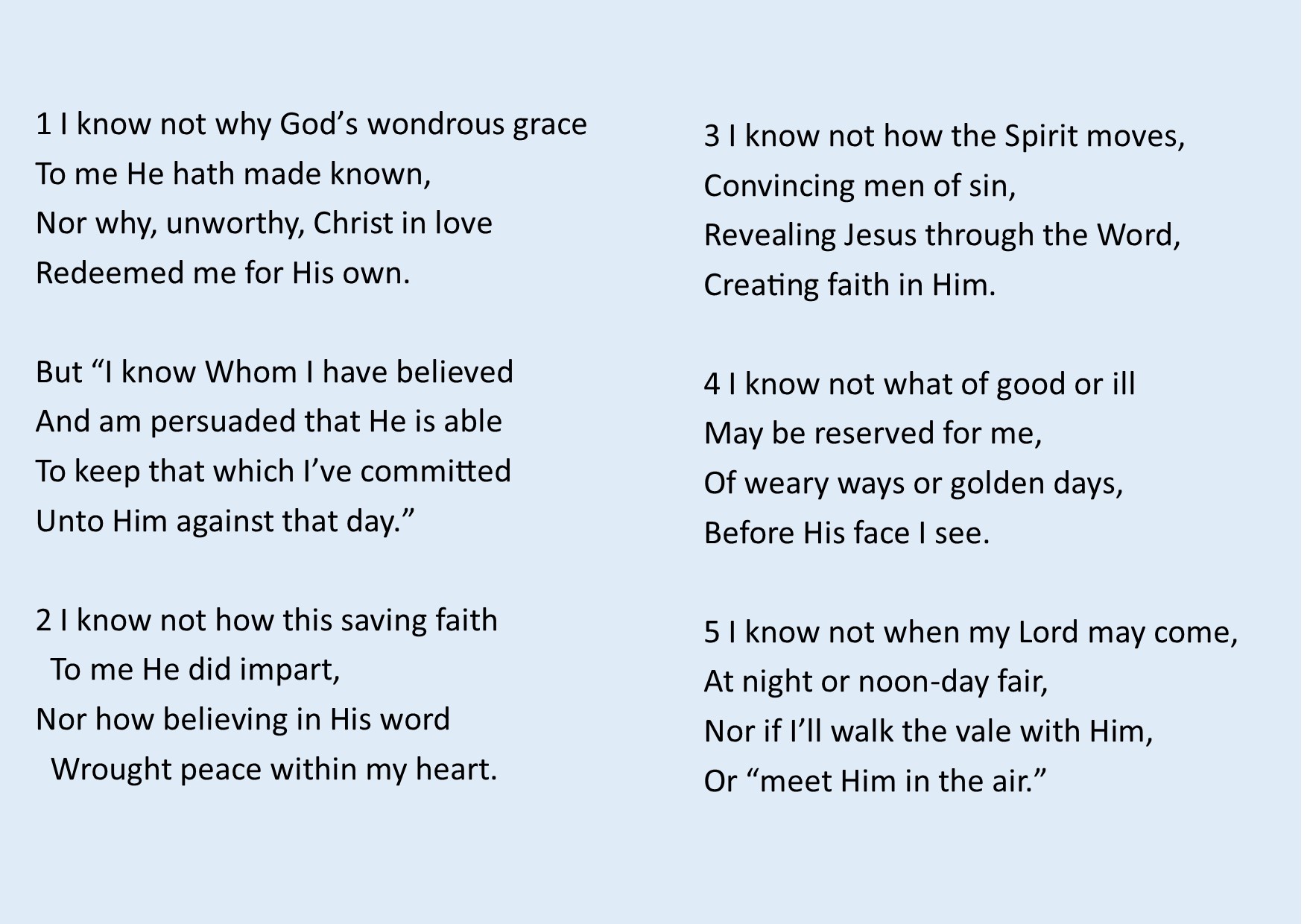 1 I know not why God’s wondrous grace
To me He hath made known,
Nor why, unworthy, Christ in love
Redeemed me for His own.

But “I know Whom I have believed
And am persuaded that He is able
To keep that which I’ve committed
Unto Him against that day.”

2 I know not how this saving faith
To me He did impart,
Nor how believing in His word
Wrought peace within my heart.

3 I know not how the Spirit moves,
Convincing men of sin,
Revealing Jesus through the Word,
Creating faith in Him.

4 I know not what of good or ill
May be reserved for me,
Of weary ways or golden days,
Before His face I see.

5 I know not when my Lord may come,
At night or noon-day fair,
Nor if I’ll walk the vale with Him,
Or “meet Him in the air.”